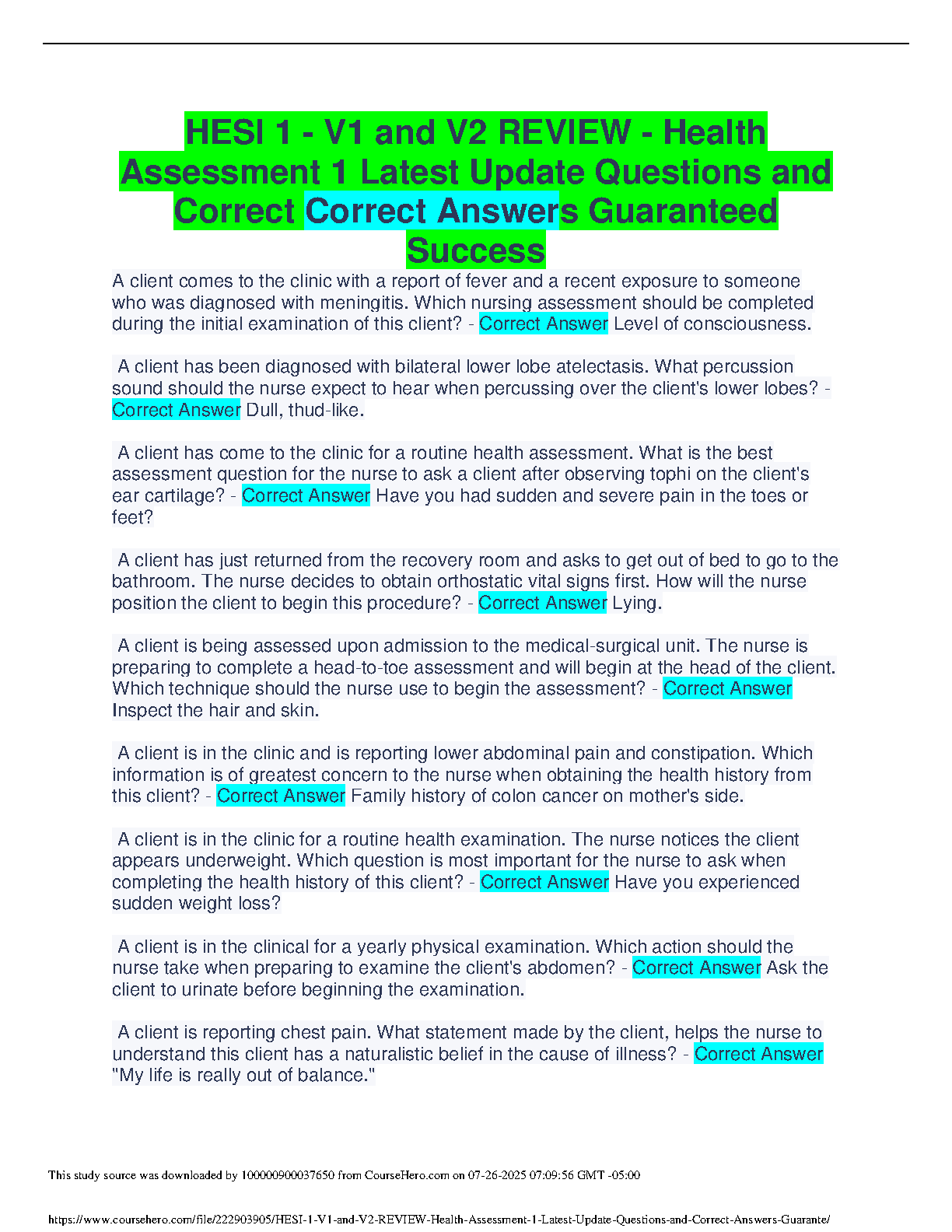 HESI 1 - V1 and V2 REVIEW - Health Assessment 1 Latest Update Questions and Correct Correct Answers Guaranteed Success

A client comes to the clinic with a report of fever and a recent exposure to someone who was diagnosed with meningitis. Which nursing assessment should be completed during the initial examination of this client? - Correct Answer Level of consciousness.

A client has been diagnosed with bilateral lower lobe atelectasis. What percussion sound should the nurse expect to hear when percussing over the client's lower lobes? - Correct Answer Dull, thud-like.

A client has come to the clinic for a routine health assessment. What is the best assessment question for the nurse to ask a client after observing tophi on the client's ear cartilage? - Correct Answer Have you had sudden and severe pain in the toes or feet?

A client has just returned from the recovery room and asks to get out of bed to go to the bathroom. The nurse decides to obtain orthostatic vital signs first. How will the nurse position the client to begin this procedure? - Correct Answer Lying.

A client is being assessed upon admission to the medical-surgical unit. The nurse is preparing to complete a head-to-toe assessment and will begin at the head of the client. Which technique should the nurse use to begin the assessment? - Correct Answer Inspect the hair and skin.

A client is in the clinic and is reporting lower abdominal pain and constipation. Which information is of greatest concern to the nurse when obtaining the health history from this client? - Correct Answer Family history of colon cancer on mother's side.

A client is in the clinic for a routine health examination. The nurse notices the client appears underweight. Which question is most important for the nurse to ask when completing the health history of this client? - Correct Answer Have you experienced sudden weight loss?

A client is in the clinical for a yearly physical examination. Which action should the nurse take when preparing to examine the client's abdomen? - Correct Answer Ask the client to urinate before beginning the examination.

A client is reporting chest pain. What statement made by the client, helps the nurse to understand this client has a naturalistic belief in the cause of illness? - Correct Answer "My life is really out of balance."

This study source was downloaded by 100000900037650 from CourseHero.com on 07-26-2025 07:09:56 GMT -05:00

https://www.coursehero.com/file/222903905/HESI-1-V1-and-V2-REVIEW-Health-Assessment-1-Latest-Update-Questions-and-Correct-Answers-Guarante/